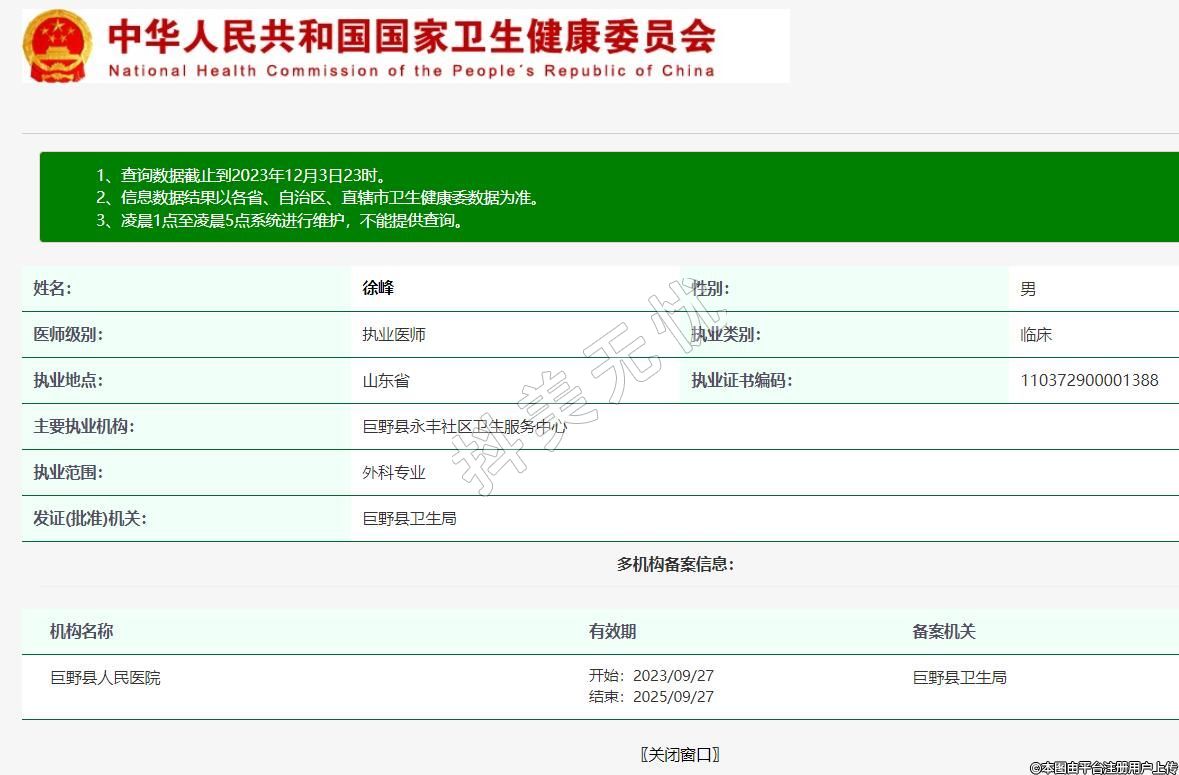 中华人民共和国国家卫生健康委员会
National Health Commission of the People's Republic of China

1、查询数据截止到2023年12月3日23时。
2、信息数据结果以各省、自治区、直辖市卫生健康委数据为准。
3、凌晨1点至凌晨5点系统进行维护，不能提供查询。

| 姓名: | 徐峰 | 性别: | 男 |
|---|---|---|---|
| 医师级别: | 执业医师 | 执业类别: | 临床 |
| 执业地点: | 山东省 | 执业证书编码: | 110372900001388 |
| 主要执业机构: | 巨野县永丰社区卫生服务中心 | | |
| 执业范围: | 外科专业 | | |
| 发证(批准)机关: | 巨野县卫生局 | | |

抖美无忧

多机构备案信息:

| 机构名称 | 有效期 | 备案机关 |
|---|---|---|
| 巨野县人民医院 | 开始: 2023/09/27 结束: 2025/09/27 | 巨野县卫生局 |

〖关闭窗口〗

©本图由平台注册用户上传